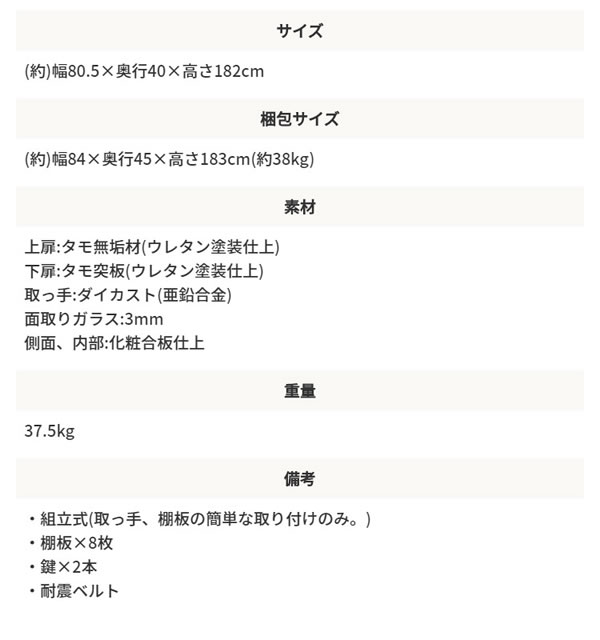 サイズ

(約)幅80.5×奥行40×高さ182cm

梱包サイズ

(約)幅84×奥行45×高さ183cm(約38kg)

素材

上扉:タモ無垢材(ウレタン塗装仕上)
下扉:タモ突板(ウレタン塗装仕上)
取っ手:ダイカスト(亜鉛合金)
面取りガラス:3mm
側面、内部:化粧合板仕上

重量

37.5kg

備考

・組立式(取っ手、棚板の簡単な取り付けのみ。)
・棚板×8枚
・鍵×2本
・耐震ベルト